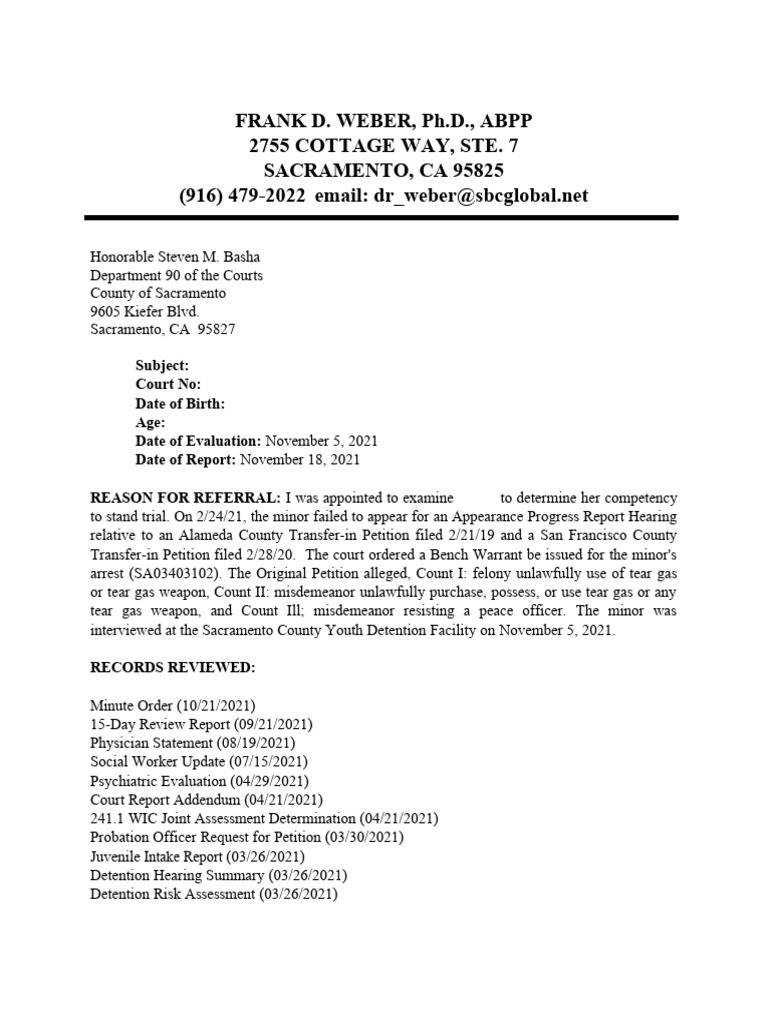 FRANK D. WEBER, Ph.D., ABPP
2755 COTTAGE WAY, STE. 7
SACRAMENTO, CA 95825
(916) 479-2022 email: dr_weber@sbcglobal.net

Honorable Steven M. Basha
Department 90 of the Courts
County of Sacramento
9605 Kiefer Blvd.
Sacramento, CA 95827

Subject:
Court No:
Date of Birth:
Age:
Date of Evaluation: November 5, 2021
Date of Report: November 18, 2021

REASON FOR REFERRAL: I was appointed to examine to determine her competency to stand trial. On 2/24/21, the minor failed to appear for an Appearance Progress Report Hearing relative to an Alameda County Transfer-in Petition filed 2/21/19 and a San Francisco County Transfer-in Petition filed 2/28/20. The court ordered a Bench Warrant be issued for the minor's arrest (SA03403102). The Original Petition alleged, Count I: felony unlawfully use of tear gas or tear gas weapon, Count II: misdemeanor unlawfully purchase, possess, or use tear gas or any tear gas weapon, and Count Ill; misdemeanor resisting a peace officer. The minor was interviewed at the Sacramento County Youth Detention Facility on November 5, 2021.

RECORDS REVIEWED:

Minute Order (10/21/2021)
15-Day Review Report (09/21/2021)
Physician Statement (08/19/2021)
Social Worker Update (07/15/2021)
Psychiatric Evaluation (04/29/2021)
Court Report Addendum (04/21/2021)
241.1 WIC Joint Assessment Determination (04/21/2021)
Probation Officer Request for Petition (03/30/2021)
Juvenile Intake Report (03/26/2021)
Detention Hearing Summary (03/26/2021)
Detention Risk Assessment (03/26/2021)